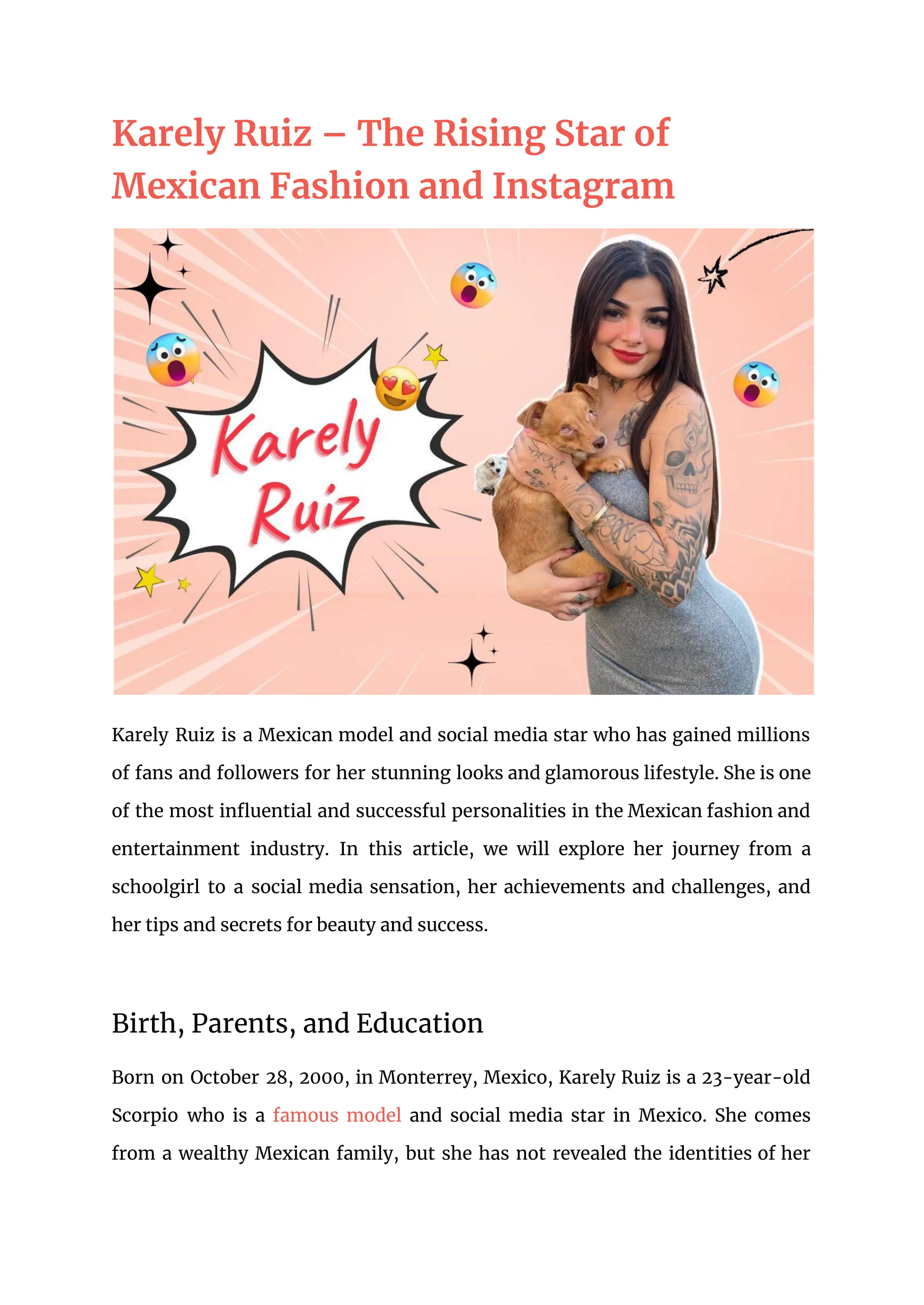 Karely Ruiz – The Rising Star of Mexican Fashion and Instagram

Karely Ruiz

Karely Ruiz is a Mexican model and social media star who has gained millions of fans and followers for her stunning looks and glamorous lifestyle. She is one of the most influential and successful personalities in the Mexican fashion and entertainment industry. In this article, we will explore her journey from a schoolgirl to a social media sensation, her achievements and challenges, and her tips and secrets for beauty and success.

Birth, Parents, and Education

Born on October 28, 2000, in Monterrey, Mexico, Karely Ruiz is a 23-year-old Scorpio who is a famous model and social media star in Mexico. She comes from a wealthy Mexican family, but she has not revealed the identities of her